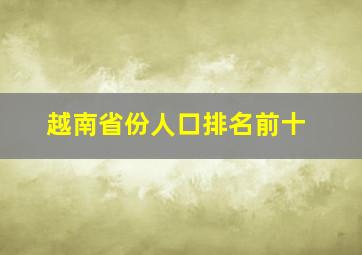 越南省份人口排名前十